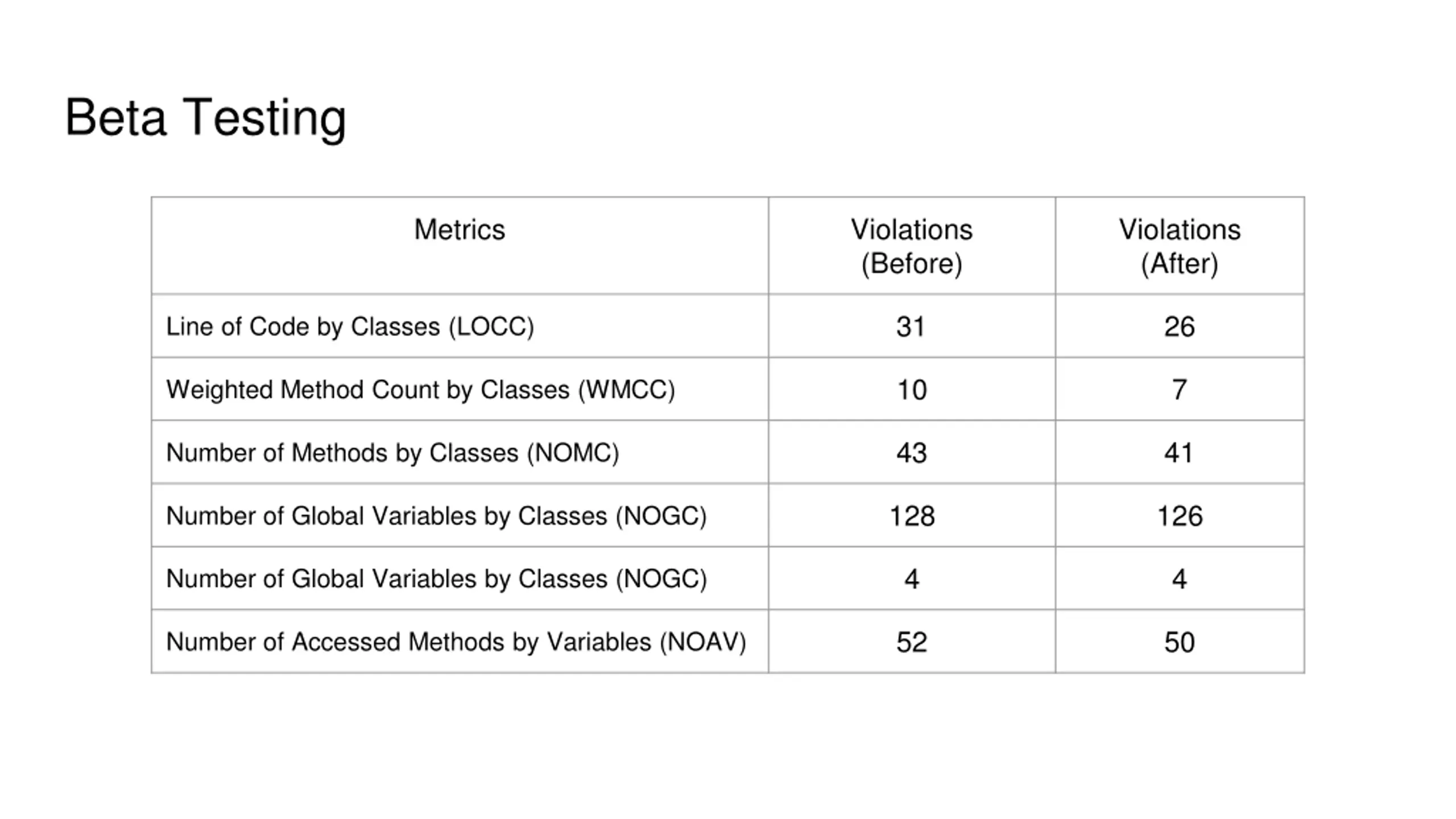 Beta Testing

| Metrics | Violations (Before) | Violations (After) |
|---|---|---|
| Line of Code by Classes (LOCC) | 31 | 26 |
| Weighted Method Count by Classes (WMCC) | 10 | 7 |
| Number of Methods by Classes (NOMC) | 43 | 41 |
| Number of Global Variables by Classes (NOGC) | 128 | 126 |
| Number of Global Variables by Classes (NOGC) | 4 | 4 |
| Number of Accessed Methods by Variables (NOAV) | 52 | 50 |